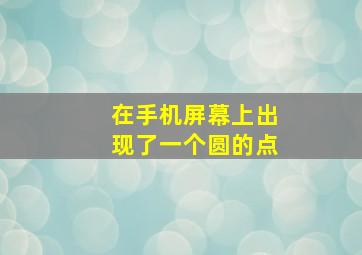 在手机屏幕上出现了一个圆的点